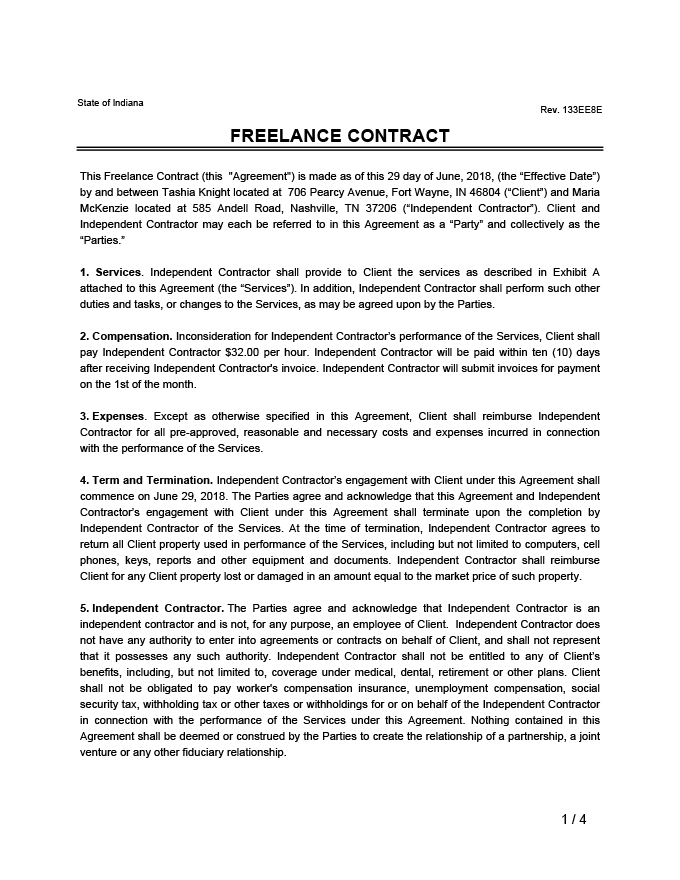 State of Indiana

Rev. 133EE8E

FREELANCE CONTRACT

This Freelance Contract (this "Agreement") is made as of this 29 day of June, 2018, (the "Effective Date") by and between Tashia Knight located at 706 Pearcy Avenue, Fort Wayne, IN 46804 ("Client") and Maria McKenzie located at 585 Andell Road, Nashville, TN 37206 ("Independent Contractor"). Client and Independent Contractor may each be referred to in this Agreement as a "Party" and collectively as the "Parties."

1. Services. Independent Contractor shall provide to Client the services as described in Exhibit A attached to this Agreement (the "Services"). In addition, Independent Contractor shall perform such other duties and tasks, or changes to the Services, as may be agreed upon by the Parties.

2. Compensation. Inconsideration for Independent Contractor's performance of the Services, Client shall pay Independent Contractor $32.00 per hour. Independent Contractor will be paid within ten (10) days after receiving Independent Contractor's invoice. Independent Contractor will submit invoices for payment on the 1st of the month.

3. Expenses. Except as otherwise specified in this Agreement, Client shall reimburse Independent Contractor for all pre-approved, reasonable and necessary costs and expenses incurred in connection with the performance of the Services.

4. Term and Termination. Independent Contractor's engagement with Client under this Agreement shall commence on June 29, 2018. The Parties agree and acknowledge that this Agreement and Independent Contractor's engagement with Client under this Agreement shall terminate upon the completion by Independent Contractor of the Services. At the time of termination, Independent Contractor agrees to return all Client property used in performance of the Services, including but not limited to computers, cell phones, keys, reports and other equipment and documents. Independent Contractor shall reimburse Client for any Client property lost or damaged in an amount equal to the market price of such property.

5. Independent Contractor. The Parties agree and acknowledge that Independent Contractor is an independent contractor and is not, for any purpose, an employee of Client. Independent Contractor does not have any authority to enter into agreements or contracts on behalf of Client, and shall not represent that it possesses any such authority. Independent Contractor shall not be entitled to any of Client's benefits, including, but not limited to, coverage under medical, dental, retirement or other plans. Client shall not be obligated to pay worker's compensation insurance, unemployment compensation, social security tax, withholding tax or other taxes or withholdings for or on behalf of the Independent Contractor in connection with the performance of the Services under this Agreement. Nothing contained in this Agreement shall be deemed or construed by the Parties to create the relationship of a partnership, a joint venture or any other fiduciary relationship.

1 / 4